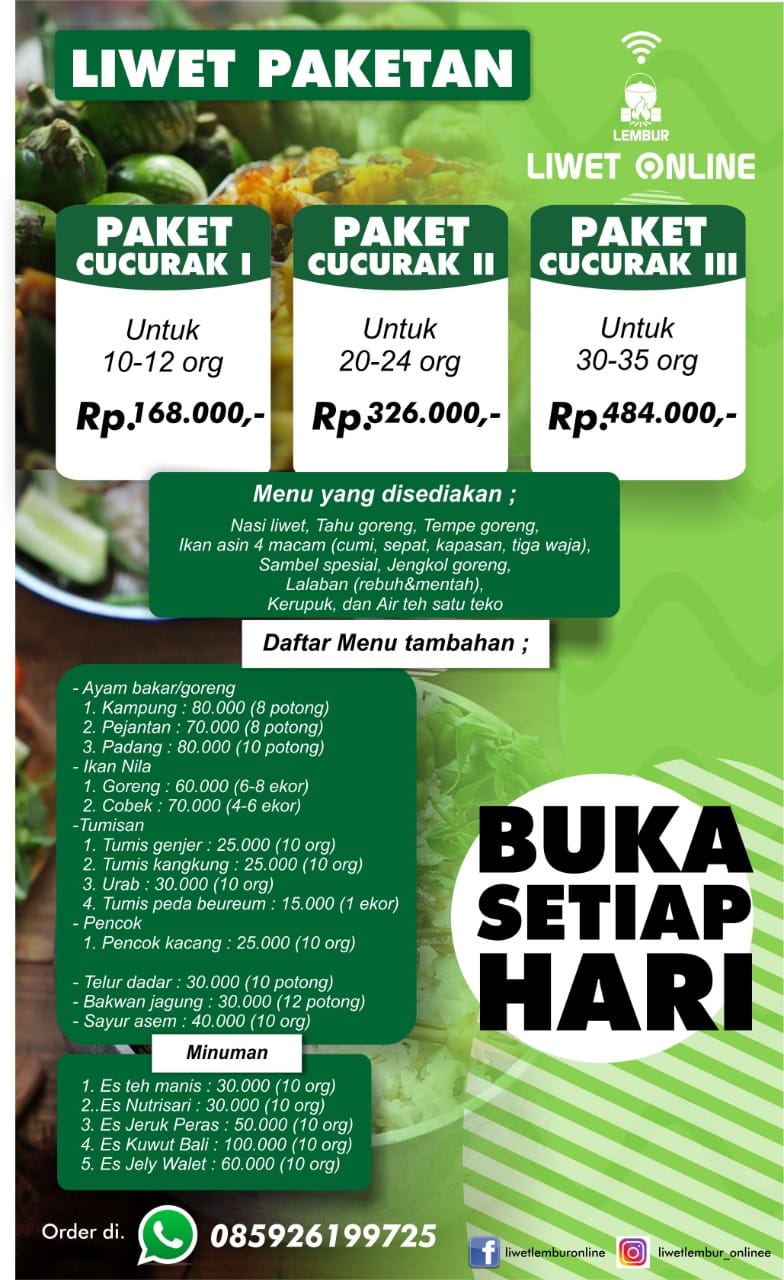 LIWET PAKETAN

LEMBUR
LIWET ONLINE

PAKET
CUCURAK I

Untuk
10-12 org

Rp.168.000,-

PAKET
CUCURAK II

Untuk
20-24 org

Rp.326.000,-

PAKET
CUCURAK III

Untuk
30-35 org

Rp.484.000,-

Menu yang disediakan ;

Nasi liwet, Tahu goreng, Tempe goreng,
Ikan asin 4 macam (cumi, sepat, kapasan, tiga waja),
Sambel spesial, Jengkol goreng,
Lalaban (rebuh&mentah),
Kerupuk, dan Air teh satu teko

Daftar Menu tambahan ;

- Ayam bakar/goreng
1. Kampung : 80.000 (8 potong)
2. Pejantan : 70.000 (8 potong)
3. Padang : 80.000 (10 potong)
- Ikan Nila
1. Goreng : 60.000 (6-8 ekor)
2. Cobek : 70.000 (4-6 ekor)
-Tumisan
1. Tumis genjer : 25.000 (10 org)
2. Tumis kangkung : 25.000 (10 org)
3. Urab : 30.000 (10 org)
4. Tumis peda beureum : 15.000 (1 ekor)
- Pencok
1. Pencok kacang : 25.000 (10 org)

- Telur dadar : 30.000 (10 potong)
- Bakwan jagung : 30.000 (12 potong)
- Sayur asem : 40.000 (10 org)

Minuman

1. Es teh manis : 30.000 (10 org)
2..Es Nutrisari : 30.000 (10 org)
3. Es Jeruk Peras : 50.000 (10 org)
4. Es Kuwut Bali : 100.000 (10 org)
5. Es Jely Walet : 60.000 (10 org)

BUKA
SETIAP
HARI

Order di. 085926199725

liwetlemburonline

liwetlembur_onlinee